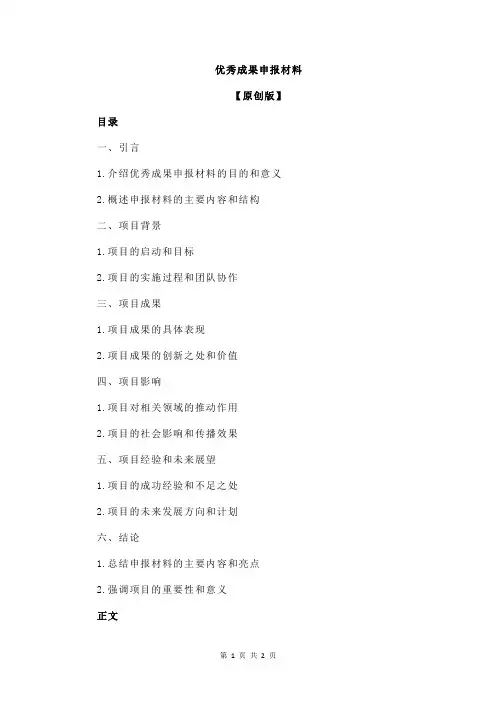 优秀成果申报材料

【原创版】

目录

一、引言

1.介绍优秀成果申报材料的目的和意义

2.概述申报材料的主要内容和结构

二、项目背景

1.项目的启动和目标

2.项目的实施过程和团队协作

三、项目成果

1.项目成果的具体表现

2.项目成果的创新之处和价值

四、项目影响

1.项目对相关领域的推动作用

2.项目的社会影响和传播效果

五、项目经验和未来展望

1.项目的成功经验和不足之处

2.项目的未来发展方向和计划

六、结论

1.总结申报材料的主要内容和亮点

2.强调项目的重要性和意义

正文

第 1 页 共 2 页